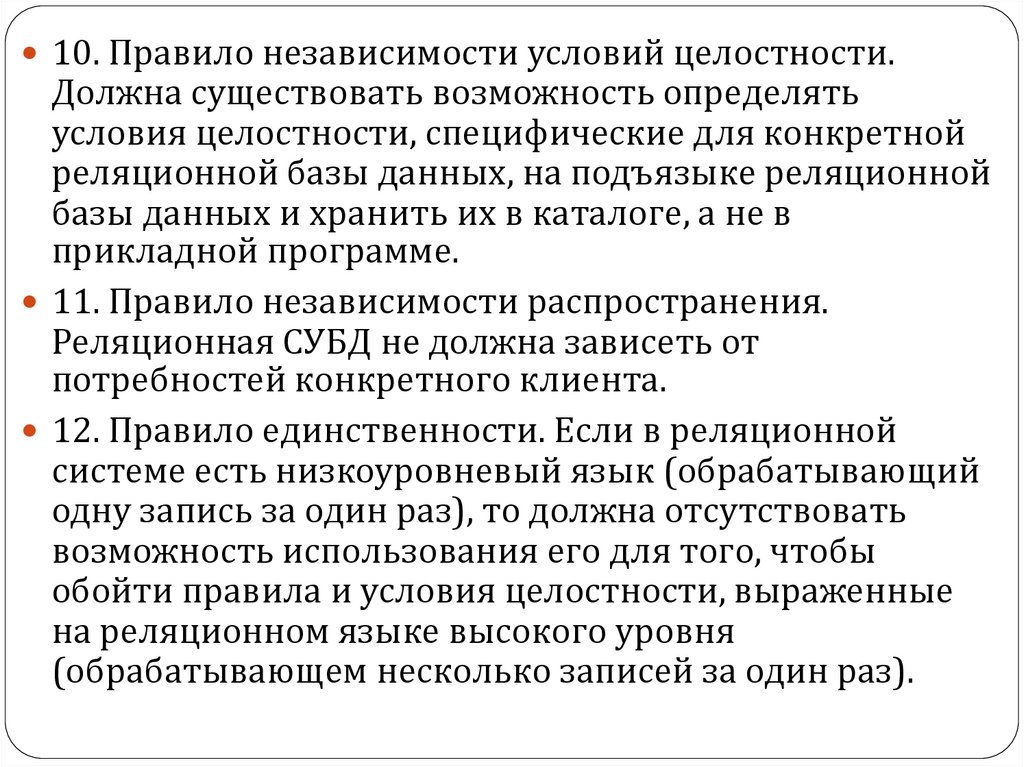 10. Правило независимости условий целостности. Должна существовать возможность определять условия целостности, специфические для конкретной реляционной базы данных, на подъязыке реляционной базы данных и хранить их в каталоге, а не в прикладной программе.

11. Правило независимости распространения. Реляционная СУБД не должна зависеть от потребностей конкретного клиента.

12. Правило единственности. Если в реляционной системе есть низкоуровневый язык (обрабатывающий одну запись за один раз), то должна отсутствовать возможность использования его для того, чтобы обойти правила и условия целостности, выраженные на реляционном языке высокого уровня (обрабатывающем несколько записей за один раз).